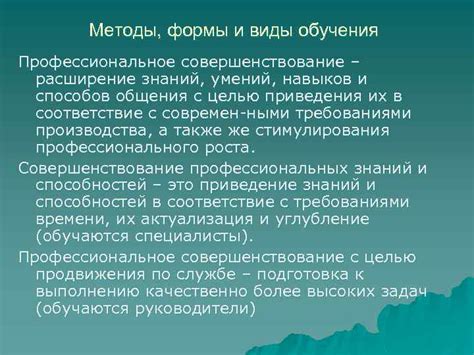 Методы, формы и виды обучения

Профессиональное совершенствование – расширение знаний, умений, навыков и способов общения с целью приведения их в соответствие с современ-ными требованиями производства, а также же стимулирования профессионального роста.

Совершенствование профессиональных знаний и способностей – это приведение знаний и способностей в соответствие с требованиями времени, их актуализация и углубление (обучаются специалисты).

Профессиональное совершенствование с целью продвижения по службе – подготовка к выполнению качественно более высоких задач (обучаются руководители)